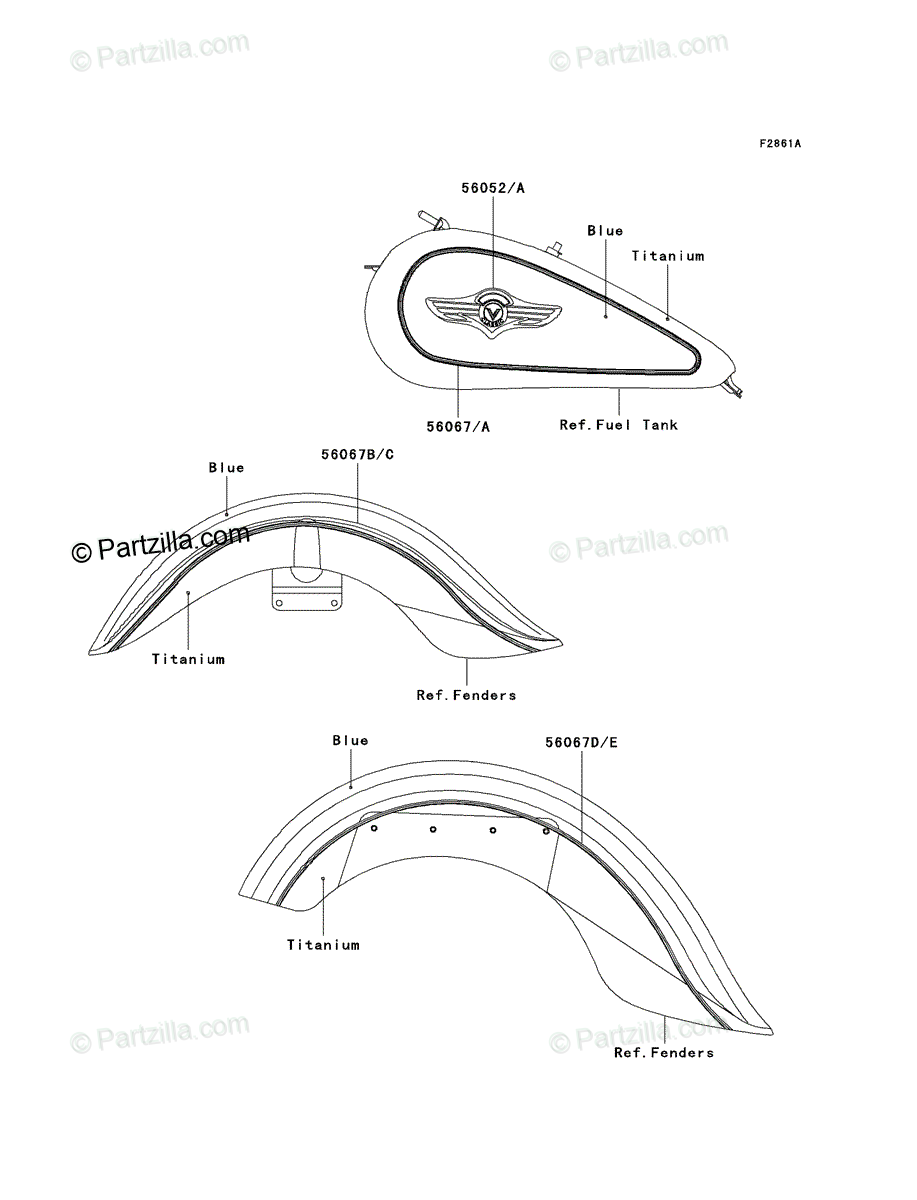 © Partzilla.com
© Partzilla.com

F2861A

56052/A
Blue
Titanium

56067/A
Ref.Fuel Tank

Blue
56067B/C

© Partzilla.com
© Partzilla.com

Titanium
Ref.Fenders

Blue
56067D/E

Titanium

© Partzilla.com
© Partzilla.com
Ref.Fenders